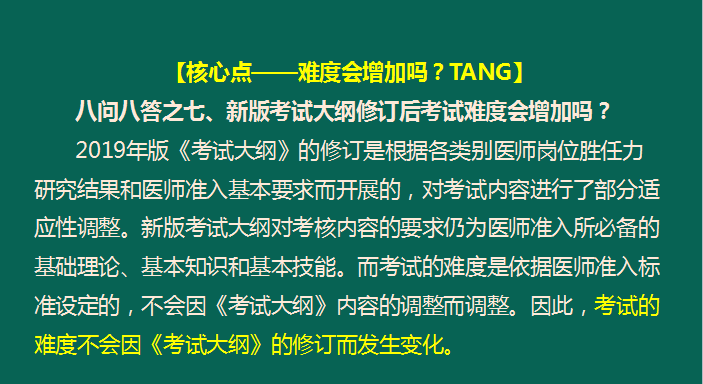 【核心点——难度会增加吗？TANG】

八问八答之七、新版考试大纲修订后考试难度会增加吗？

2019年版《考试大纲》的修订是根据各类别医师岗位胜任力研究结果和医师准入基本要求而开展的，对考试内容进行了部分适应性调整。新版考试大纲对考核内容的要求仍为医师准入所必备的基础理论、基本知识和基本技能。而考试的难度是依据医师准入标准设定的，不会因《考试大纲》内容的调整而调整。因此，考试的难度不会因《考试大纲》的修订而发生变化。